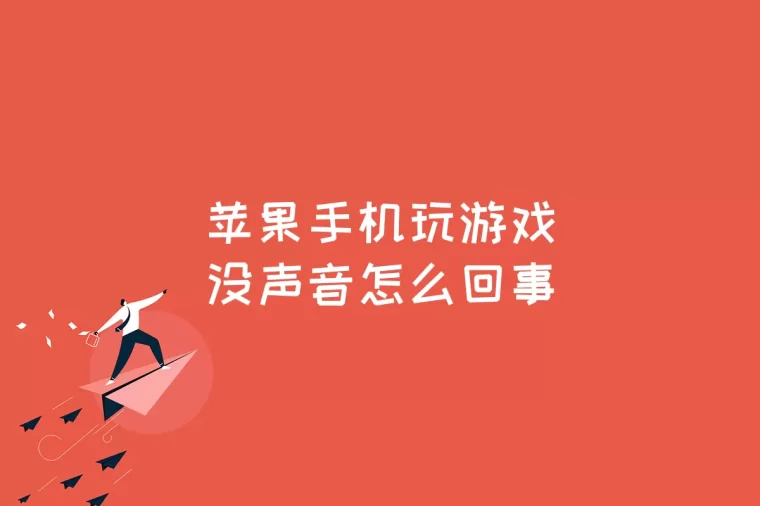 苹果手机玩游戏
没声音怎么回事